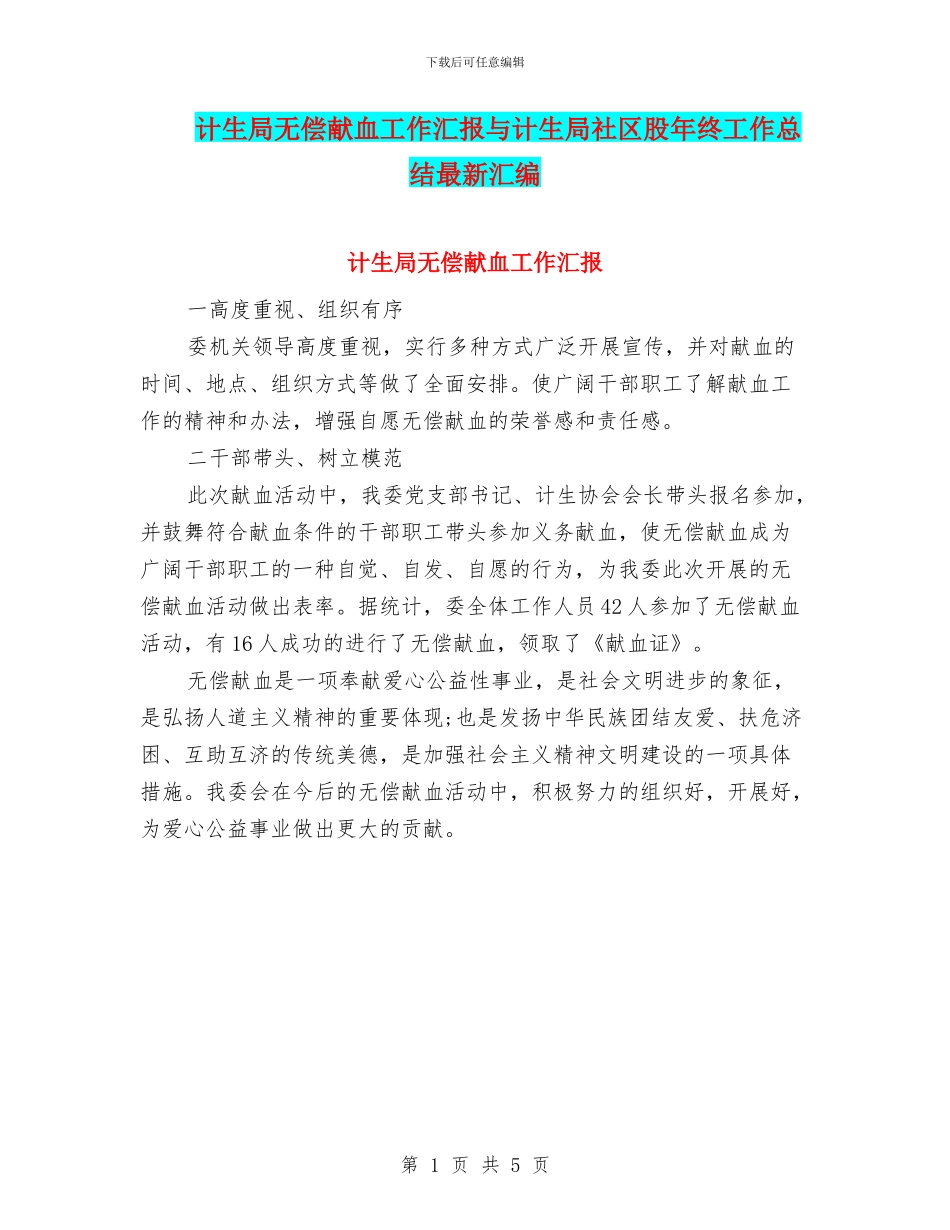 下载后可任意编辑

计生局无偿献血工作汇报与计生局社区股年终工作总结最新汇编

计生局无偿献血工作汇报

一高度重视、组织有序

委机关领导高度重视，实行多种方式广泛开展宣传，并对献血的时间、地点、组织方式等做了全面安排。使广阔干部职工了解献血工作的精神和办法，增强自愿无偿献血的荣誉感和责任感。

二干部带头、树立模范

此次献血活动中，我委党支部书记、计生协会会长带头报名参加，并鼓舞符合献血条件的干部职工带头参加义务献血，使无偿献血成为广阔干部职工的一种自觉、自发、自愿的行为，为我委此次开展的无偿献血活动做出表率。据统计，委全体工作人员42人参加了无偿献血活动，有16人成功的进行了无偿献血，领取了《献血证》。

无偿献血是一项奉献爱心公益性事业，是社会文明进步的象征，是弘扬人道主义精神的重要体现;也是发扬中华民族团结友爱、扶危济困、互助互济的传统美德，是加强社会主义精神文明建设的一项具体措施。我委会在今后的无偿献血活动中，积极努力的组织好，开展好，为爱心公益事业做出更大的贡献。

第 1 页 共 5 页